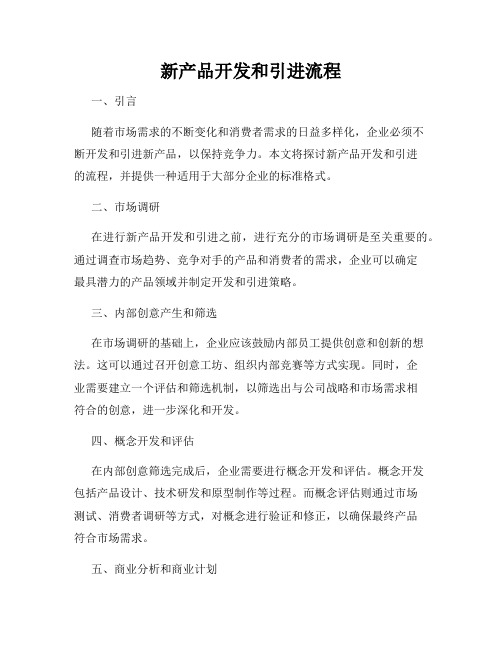 新产品开发和引进流程

一、引言

随着市场需求的不断变化和消费者需求的日益多样化，企业必须不断开发和引进新产品，以保持竞争力。本文将探讨新产品开发和引进的流程，并提供一种适用于大部分企业的标准格式。

二、市场调研

在进行新产品开发和引进之前，进行充分的市场调研是至关重要的。通过调查市场趋势、竞争对手的产品和消费者的需求，企业可以确定最具潜力的产品领域并制定开发和引进策略。

三、内部创意产生和筛选

在市场调研的基础上，企业应该鼓励内部员工提供创意和创新的想法。这可以通过召开创意工坊、组织内部竞赛等方式实现。同时，企业需要建立一个评估和筛选机制，以筛选出与公司战略和市场需求相符合的创意，进一步深化和开发。

四、概念开发和评估

在内部创意筛选完成后，企业需要进行概念开发和评估。概念开发包括产品设计、技术研发和原型制作等过程。而概念评估则通过市场测试、消费者调研等方式，对概念进行验证和修正，以确保最终产品符合市场需求。

五、商业分析和商业计划